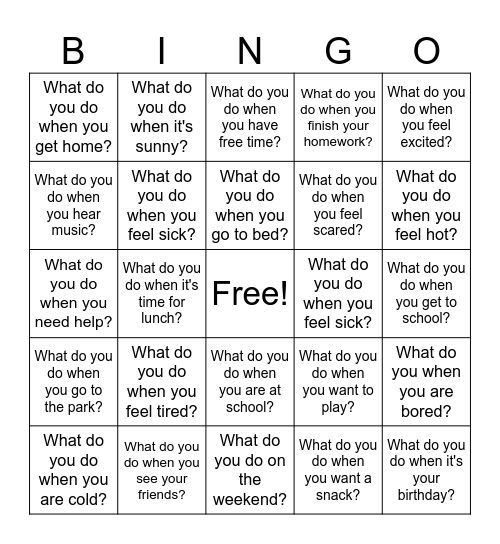 | B | I | N | G | O |
|---|---|---|---|---|
| What do you do when you get home? | What do you do when it's sunny? | What do you do when you have free time? | What do you do when you finish your homework? | What do you do when you feel excited? |
| What do you do when you hear music? | What do you do when you feel sick? | What do you do when you go to bed? | What do you do when you feel scared? | What do you do when you feel hot? |
| What do you do when you need help? | What do you do when it's time for lunch? | Free! | What do you do when you feel sick? | What do you do when you get to school? |
| What do you do when you go to the park? | What do you do when you feel tired? | What do you do when you are at school? | What do you do when you want to play? | What do you when you are bored? |
| What do you do when you are cold? | What do you do when you see your friends? | What do you do on the weekend? | What do you do when you want a snack? | What do you do when it's your birthday? |